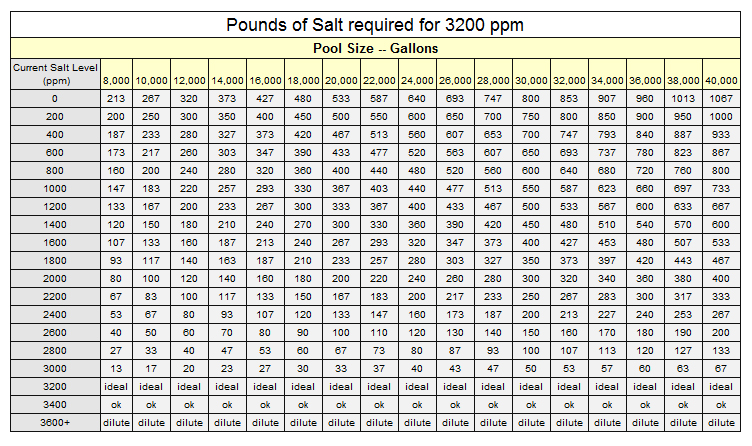 Pounds of Salt required for 3200 ppm

Pool Size -- Gallons

| Current Salt Level (ppm) | 8,000 | 10,000 | 12,000 | 14,000 | 16,000 | 18,000 | 20,000 | 22,000 | 24,000 | 26,000 | 28,000 | 30,000 | 32,000 | 34,000 | 36,000 | 38,000 | 40,000 |
|---|---|---|---|---|---|---|---|---|---|---|---|---|---|---|---|---|---|
| 0 | 213 | 267 | 320 | 373 | 427 | 480 | 533 | 587 | 640 | 693 | 747 | 800 | 853 | 907 | 960 | 1013 | 1067 |
| 200 | 200 | 250 | 300 | 350 | 400 | 450 | 500 | 550 | 600 | 650 | 700 | 750 | 800 | 850 | 900 | 950 | 1000 |
| 400 | 187 | 233 | 280 | 327 | 373 | 420 | 467 | 513 | 560 | 607 | 653 | 700 | 747 | 793 | 840 | 887 | 933 |
| 600 | 173 | 217 | 260 | 303 | 347 | 390 | 433 | 477 | 520 | 563 | 607 | 650 | 693 | 737 | 780 | 823 | 867 |
| 800 | 160 | 200 | 240 | 280 | 320 | 360 | 400 | 440 | 480 | 520 | 560 | 600 | 640 | 680 | 720 | 760 | 800 |
| 1000 | 147 | 183 | 220 | 257 | 293 | 330 | 367 | 403 | 440 | 477 | 513 | 550 | 587 | 623 | 660 | 697 | 733 |
| 1200 | 133 | 167 | 200 | 233 | 267 | 300 | 333 | 367 | 400 | 433 | 467 | 500 | 533 | 567 | 600 | 633 | 667 |
| 1400 | 120 | 150 | 180 | 210 | 240 | 270 | 300 | 330 | 360 | 390 | 420 | 450 | 480 | 510 | 540 | 570 | 600 |
| 1600 | 107 | 133 | 160 | 187 | 213 | 240 | 267 | 293 | 320 | 347 | 373 | 400 | 427 | 453 | 480 | 507 | 533 |
| 1800 | 93 | 117 | 140 | 163 | 187 | 210 | 233 | 257 | 280 | 303 | 327 | 350 | 373 | 397 | 420 | 443 | 467 |
| 2000 | 80 | 100 | 120 | 140 | 160 | 180 | 200 | 220 | 240 | 260 | 280 | 300 | 320 | 340 | 360 | 380 | 400 |
| 2200 | 67 | 83 | 100 | 117 | 133 | 150 | 167 | 183 | 200 | 217 | 233 | 250 | 267 | 283 | 300 | 317 | 333 |
| 2400 | 53 | 67 | 80 | 93 | 107 | 120 | 133 | 147 | 160 | 173 | 187 | 200 | 213 | 227 | 240 | 253 | 267 |
| 2600 | 40 | 50 | 60 | 70 | 80 | 90 | 100 | 110 | 120 | 130 | 140 | 150 | 160 | 170 | 180 | 190 | 200 |
| 2800 | 27 | 33 | 40 | 47 | 53 | 60 | 67 | 73 | 80 | 87 | 93 | 100 | 107 | 113 | 120 | 127 | 133 |
| 3000 | 13 | 17 | 20 | 23 | 27 | 30 | 33 | 37 | 40 | 43 | 47 | 50 | 53 | 57 | 60 | 63 | 67 |
| 3200 | ideal | ideal | ideal | ideal | ideal | ideal | ideal | ideal | ideal | ideal | ideal | ideal | ideal | ideal | ideal | ideal | ideal |
| 3400 | ok | ok | ok | ok | ok | ok | ok | ok | ok | ok | ok | ok | ok | ok | ok | ok | ok |
| 3600+ | dilute | dilute | dilute | dilute | dilute | dilute | dilute | dilute | dilute | dilute | dilute | dilute | dilute | dilute | dilute | dilute | dilute |